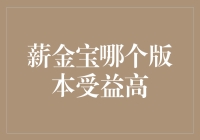 薪金宝哪个版本受益高